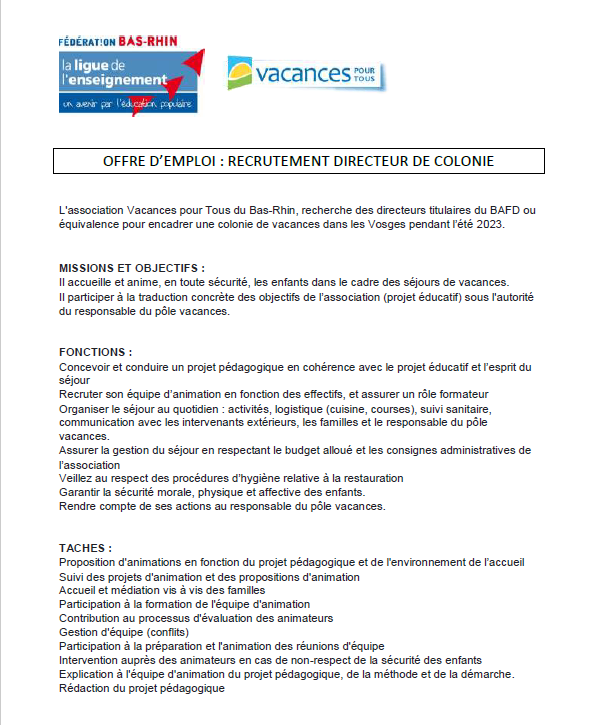 FÉDÉRATION BAS-RHIN
la ligue de l'enseignement
un avenir par l'éducation populaire

vacances POUR TOUS

OFFRE D'EMPLOI : RECRUTEMENT DIRECTEUR DE COLONIE

L'association Vacances pour Tous du Bas-Rhin, recherche des directeurs titulaires du BAFD ou équivalence pour encadrer une colonie de vacances dans les Vosges pendant l'été 2023.

MISSIONS ET OBJECTIFS :
Il accueille et anime, en toute sécurité, les enfants dans le cadre des séjours de vacances.
Il participer à la traduction concrète des objectifs de l'association (projet éducatif) sous l'autorité du responsable du pôle vacances.

FONCTIONS :
Concevoir et conduire un projet pédagogique en cohérence avec le projet éducatif et l'esprit du séjour
Recruter son équipe d'animation en fonction des effectifs, et assurer un rôle formateur
Organiser le séjour au quotidien : activités, logistique (cuisine, courses), suivi sanitaire, communication avec les intervenants extérieurs, les familles et le responsable du pôle vacances.
Assurer la gestion du séjour en respectant le budget alloué et les consignes administratives de l'association
Veillez au respect des procédures d'hygiène relative à la restauration
Garantir la sécurité morale, physique et affective des enfants.
Rendre compte de ses actions au responsable du pôle vacances.

TACHES :
Proposition d'animations en fonction du projet pédagogique et de l'environnement de l'accueil
Suivi des projets d'animation et des propositions d'animation
Accueil et médiation vis à vis des familles
Participation à la formation de l'équipe d'animation
Contribution au processus d'évaluation des animateurs
Gestion d'équipe (conflits)
Participation à la préparation et l'animation des réunions d'équipe
Intervention auprès des animateurs en cas de non-respect de la sécurité des enfants
Explication à l'équipe d'animation du projet pédagogique, de la méthode et de la démarche.
Rédaction du projet pédagogique